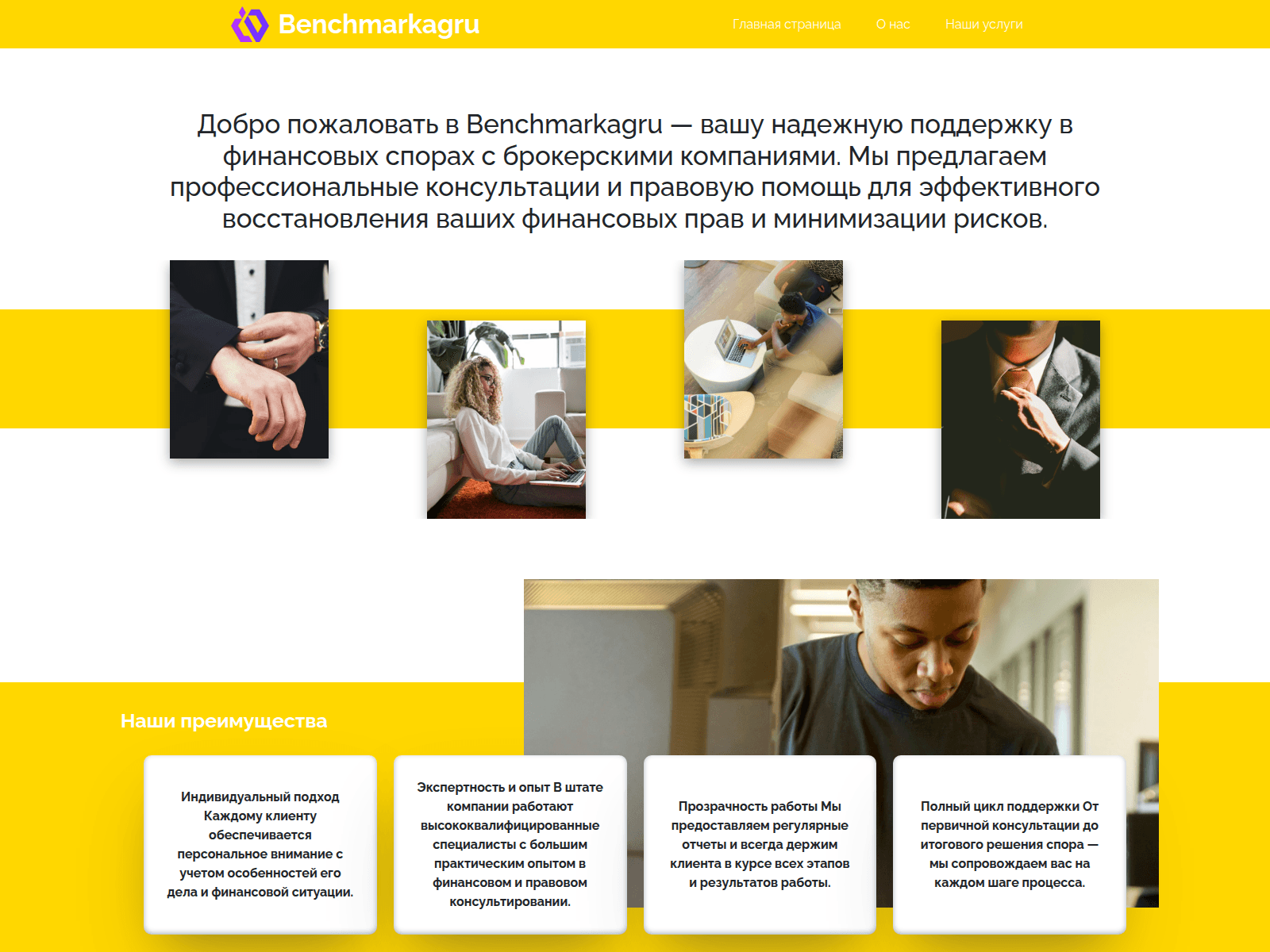 Benchmarkagru

Главная страница О нас Наши услуги

Добро пожаловать в Benchmarkagru — вашу надежную поддержку в финансовых спорах с брокерскими компаниями. Мы предлагаем профессиональные консультации и правовую помощь для эффективного восстановления ваших финансовых прав и минимизации рисков.

Наши преимущества

Индивидуальный подход Каждому клиенту обеспечивается персональное внимание с учетом особенностей его дела и финансовой ситуации.

Экспертность и опыт В штате компании работают высококвалифицированные специалисты с большим практическим опытом в финансовом и правовом консультировании.

Прозрачность работы Мы предоставляем регулярные отчеты и всегда держим клиента в курсе всех этапов и результатов работы.

Полный цикл поддержки От первичной консультации до итогового решения спора — мы сопровождаем вас на каждом шаге процесса.